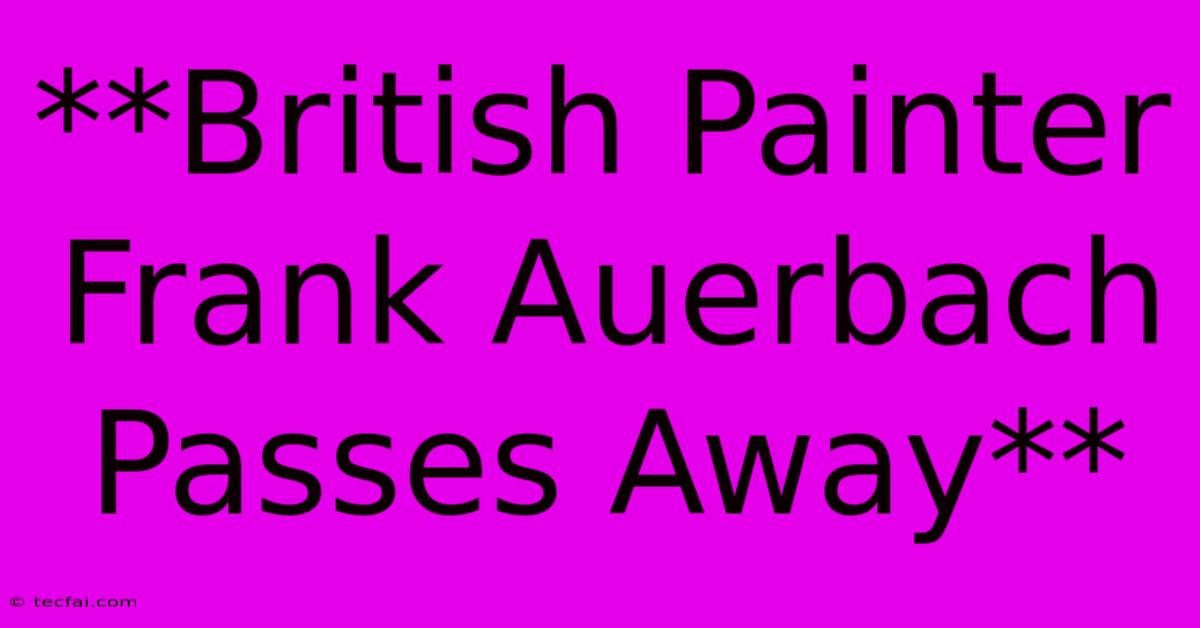 **British Painter Frank Auerbach Passes Away**

© tecfai.com